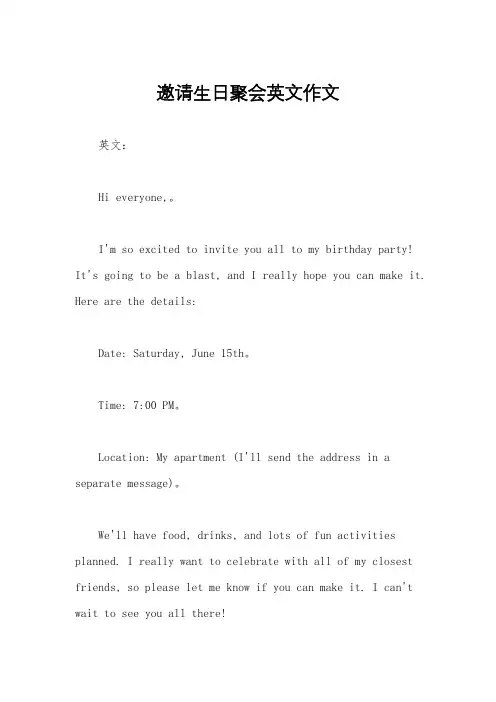 邀请生日聚会英文作文

英文：

Hi everyone,。

I'm so excited to invite you all to my birthday party! It's going to be a blast, and I really hope you can make it. Here are the details:

Date: Saturday, June 15th。

Time: 7:00 PM。

Location: My apartment (I'll send the address in a separate message)。

We'll have food, drinks, and lots of fun activities planned. I really want to celebrate with all of my closest friends, so please let me know if you can make it. I can't wait to see you all there!